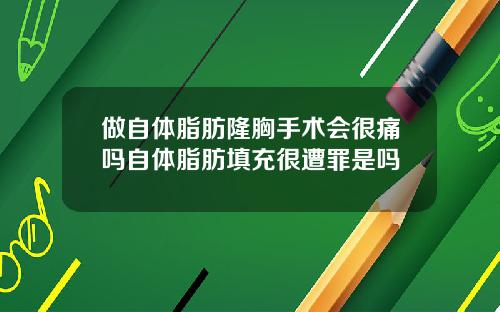 做自体脂肪隆胸手术会很痛吗自体脂肪填充很遭罪是吗